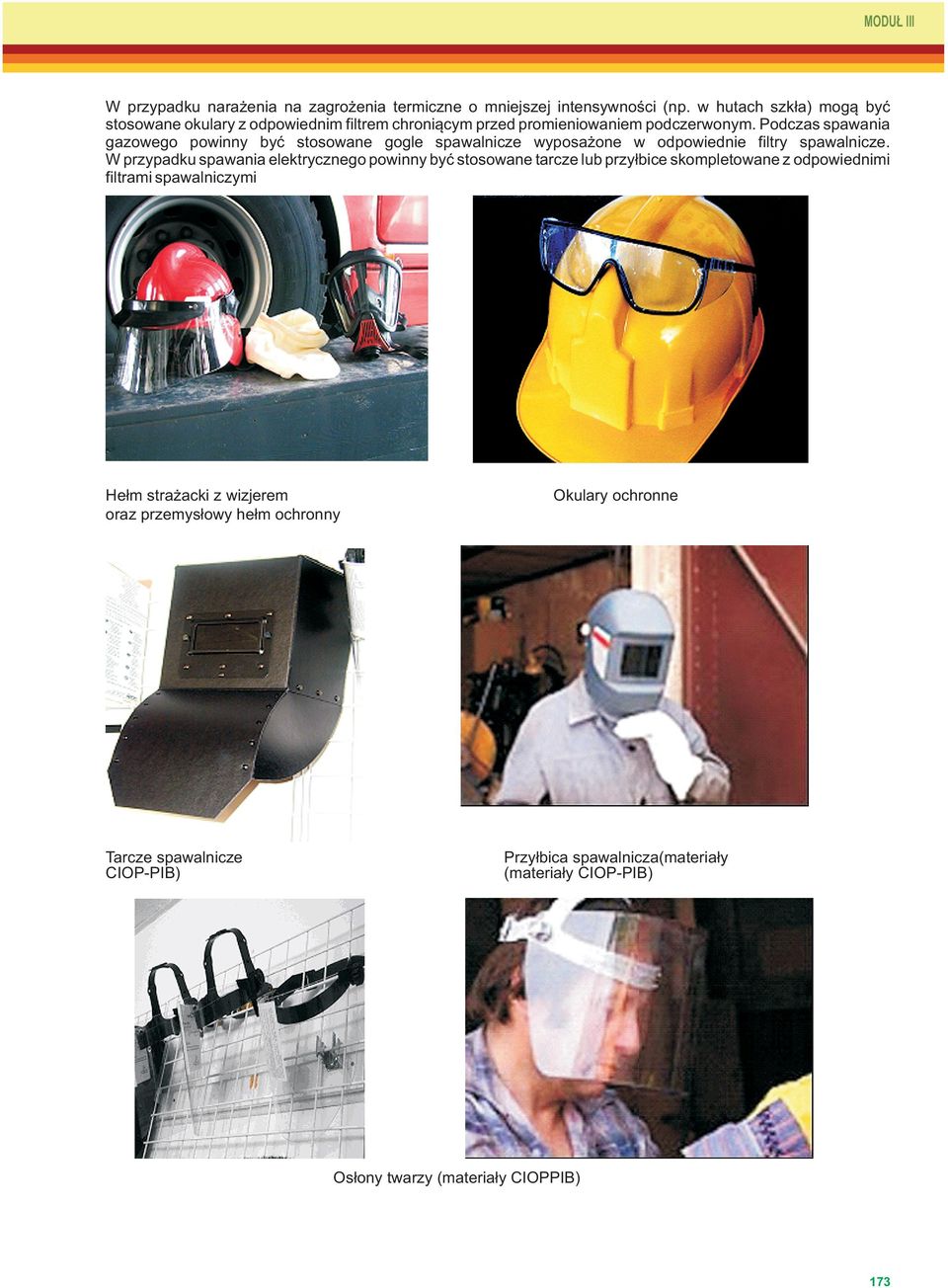 MODUŁ III

W przypadku narażenia na zagrożenia termiczne o mniejszej intensywności (np. w hutach szkła) mogą być stosowane okulary z odpowiednim filtrem chroniącym przed promieniowaniem podczerwonym. Podczas spawania gazowego powinny być stosowane gogle spawalnicze wyposażone w odpowiednie filtry spawalnicze. W przypadku spawania elektrycznego powinny być stosowane tarcze lub przyłbice skompletowane z odpowiednimi filtrami spawalniczymi

Hełm strażacki z wizjerem
oraz przemysłowy hełm ochronny

Okulary ochronne

Tarcze spawalnicze
CIOP-PIB)

Przyłbica spawalnicza(materiały
(materiały CIOP-PIB)

Osłony twarzy (materiały CIOPPIB)

173